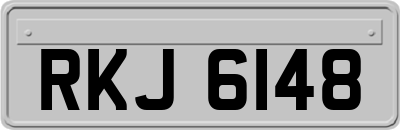 RKJ 6148